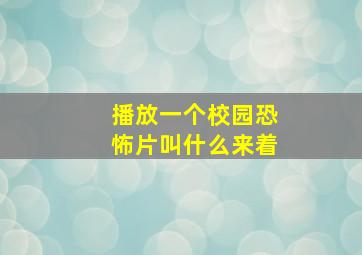 播放一个校园恐怖片叫什么来着